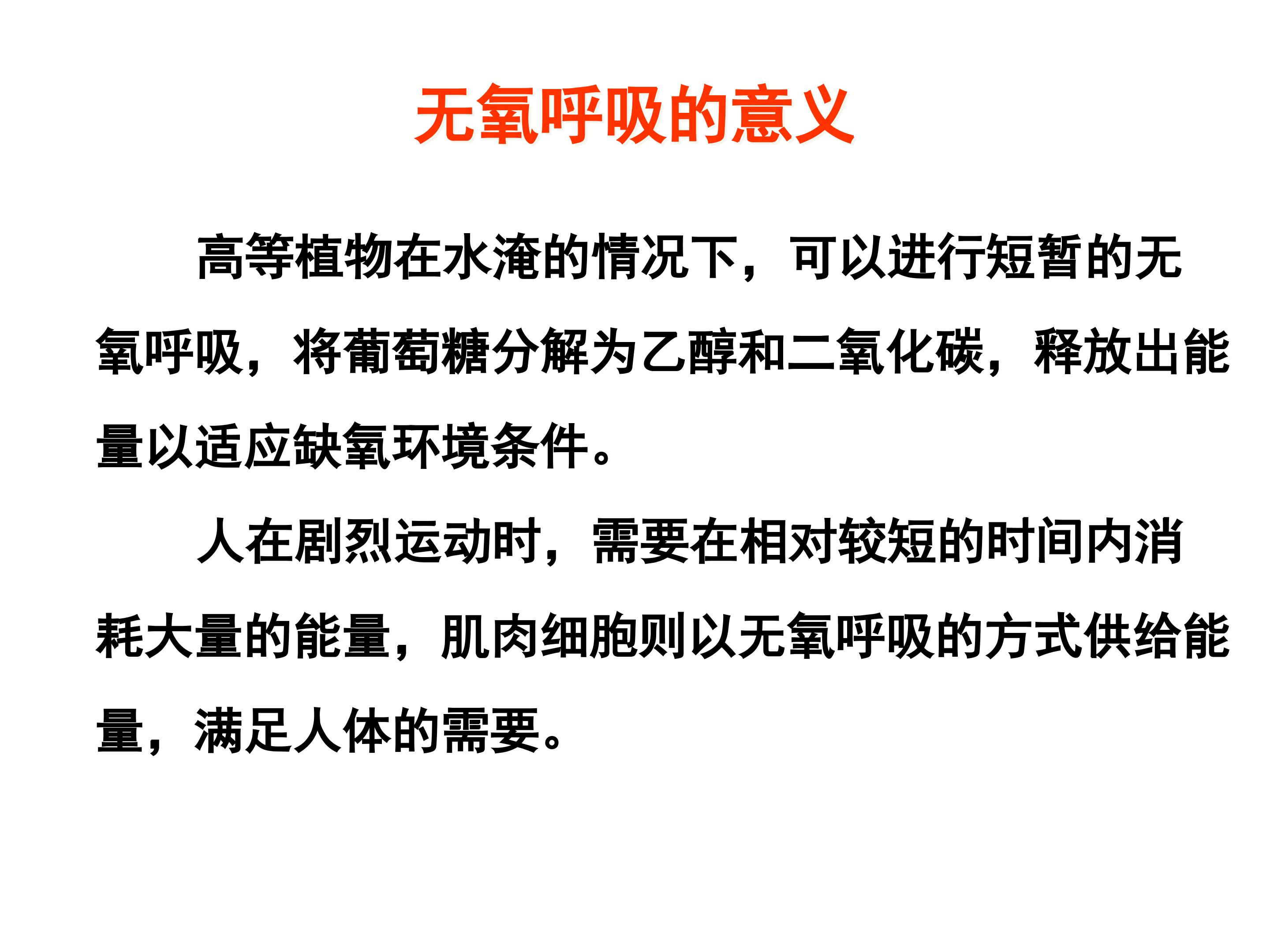 无氧呼吸的意义

高等植物在水淹的情况下，可以进行短暂的无氧呼吸，将葡萄糖分解为乙醇和二氧化碳，释放出能量以适应缺氧环境条件。

人在剧烈运动时，需要在相对较短的时间内消耗大量的能量，肌肉细胞则以无氧呼吸的方式供给能量，满足人体的需要。